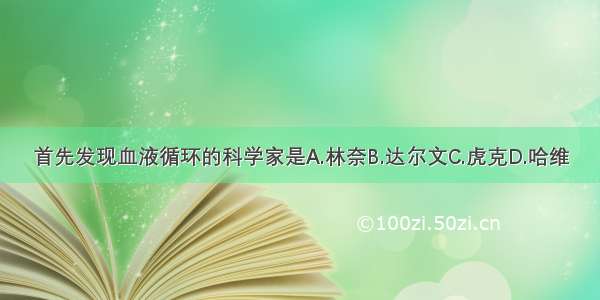 首先发现血液循环的科学家是A.林奈B.达尔文C.虎克D.哈维

©100zi.50zi.cn